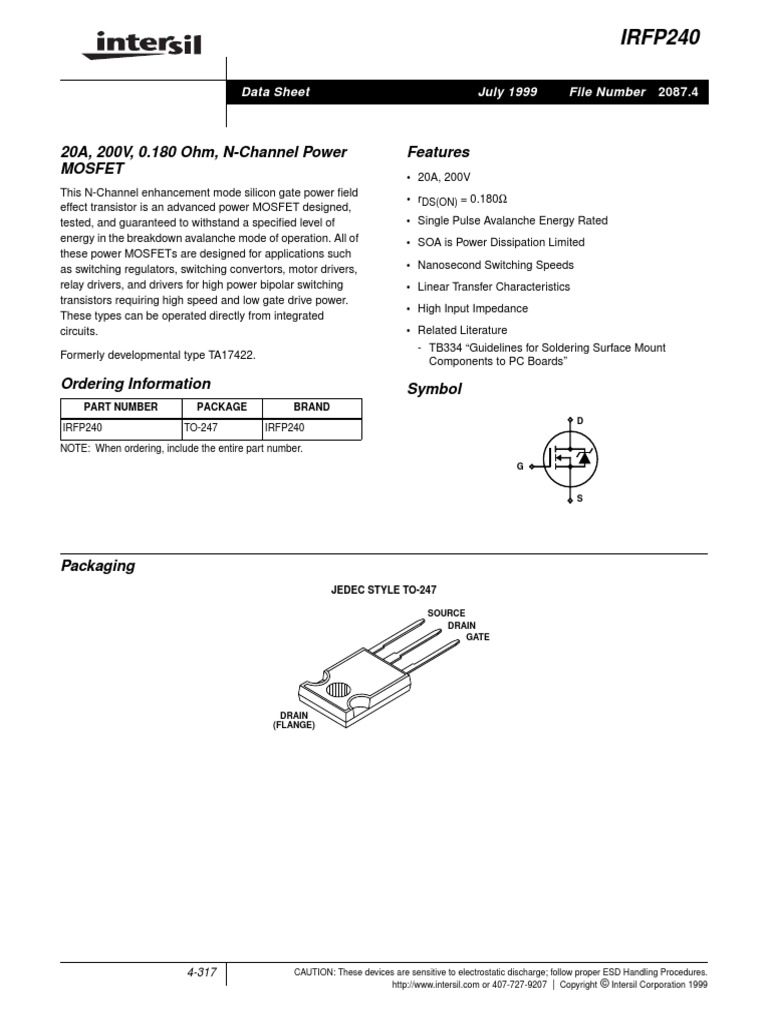 intersil

IRFP240

Data Sheet July 1999 File Number 2087.4

20A, 200V, 0.180 Ohm, N-Channel Power MOSFET

This N-Channel enhancement mode silicon gate power field effect transistor is an advanced power MOSFET designed, tested, and guaranteed to withstand a specified level of energy in the breakdown avalanche mode of operation. All of these power MOSFETs are designed for applications such as switching regulators, switching convertors, motor drivers, relay drivers, and drivers for high power bipolar switching transistors requiring high speed and low gate drive power. These types can be operated directly from integrated circuits.

Formerly developmental type TA17422.

Ordering Information

| PART NUMBER | PACKAGE | BRAND |
|---|---|---|
| IRFP240 | TO-247 | IRFP240 |

NOTE: When ordering, include the entire part number.

Features

• 20A, 200V

• $r_{DS(ON)} = 0.180\Omega$

• Single Pulse Avalanche Energy Rated

• SOA is Power Dissipation Limited

• Nanosecond Switching Speeds

• Linear Transfer Characteristics

• High Input Impedance

• Related Literature

- TB334 “Guidelines for Soldering Surface Mount Components to PC Boards”

Symbol

D

G

S

Packaging

JEDEC STYLE TO-247

SOURCE
DRAIN
GATE

DRAIN (FLANGE)

4-317

CAUTION: These devices are sensitive to electrostatic discharge; follow proper ESD Handling Procedures.
http://www.intersil.com or 407-727-9207 | Copyright © Intersil Corporation 1999